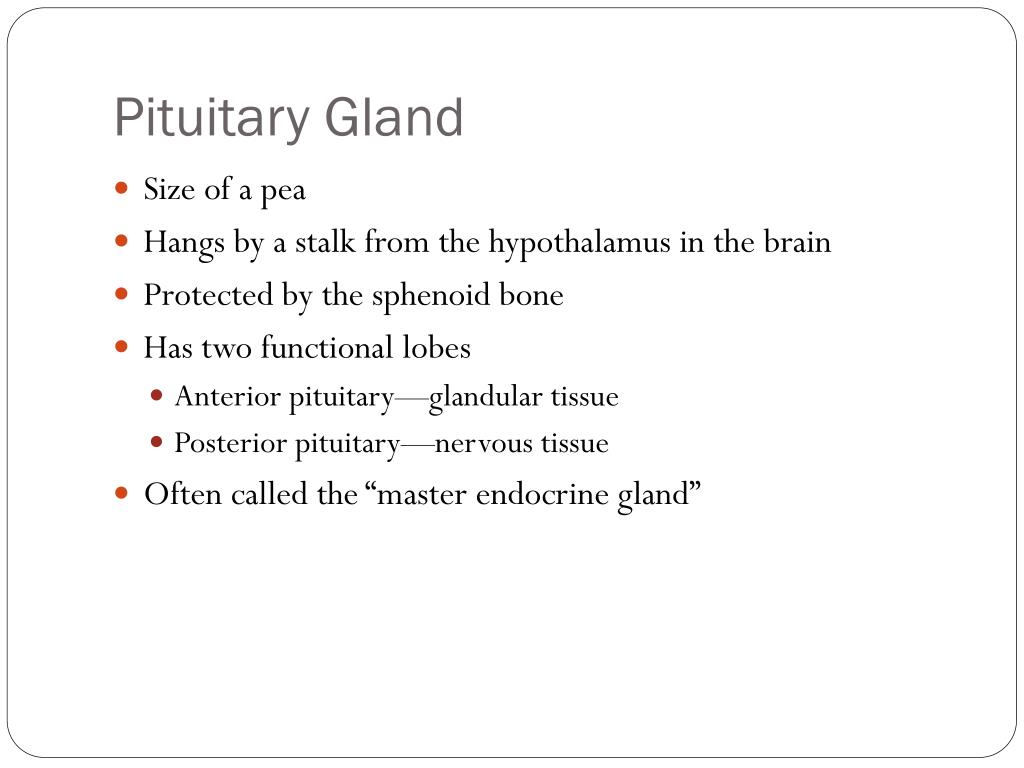 Pituitary Gland

- Size of a pea
- Hangs by a stalk from the hypothalamus in the brain
- Protected by the sphenoid bone
- Has two functional lobes
  - Anterior pituitary—glandular tissue
  - Posterior pituitary—nervous tissue
- Often called the “master endocrine gland”